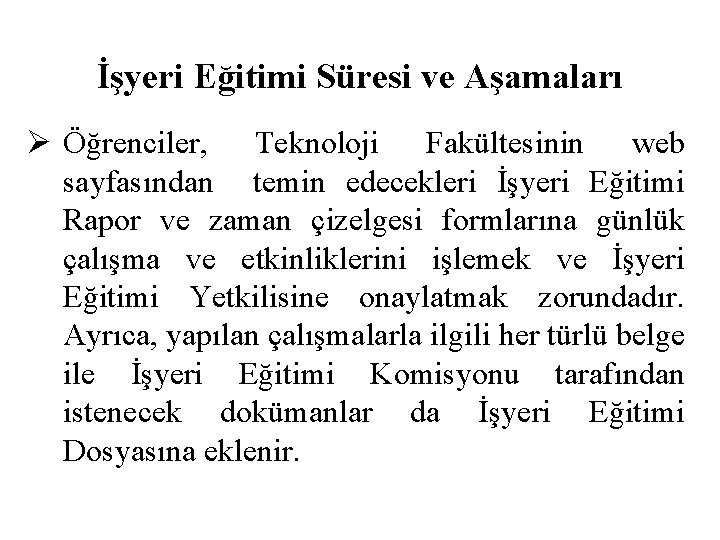 İşyeri Eğitimi Süresi ve Aşamaları

➢ Öğrenciler, Teknoloji Fakültesinin web sayfasından temin edecekleri İşyeri Eğitimi Rapor ve zaman çizelgesi formlarına günlük çalışma ve etkinliklerini işlemek ve İşyeri Eğitimi Yetkilisine onaylatmak zorundadır. Ayrıca, yapılan çalışmalarla ilgili her türlü belge ile İşyeri Eğitimi Komisyonu tarafından istenecek dokümanlar da İşyeri Eğitimi Dosyasına eklenir.